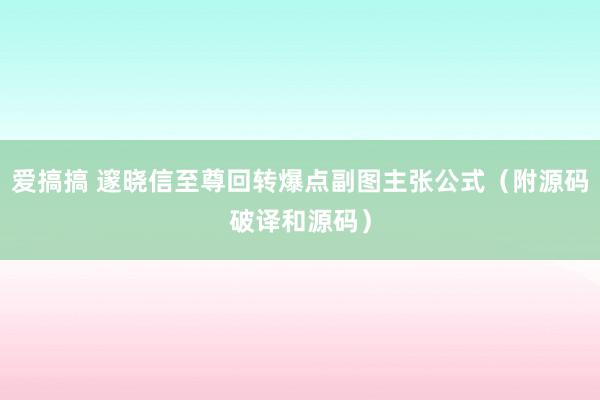 爱搞搞 邃晓信至尊回转爆点副图主张公式（附源码破译和源码）